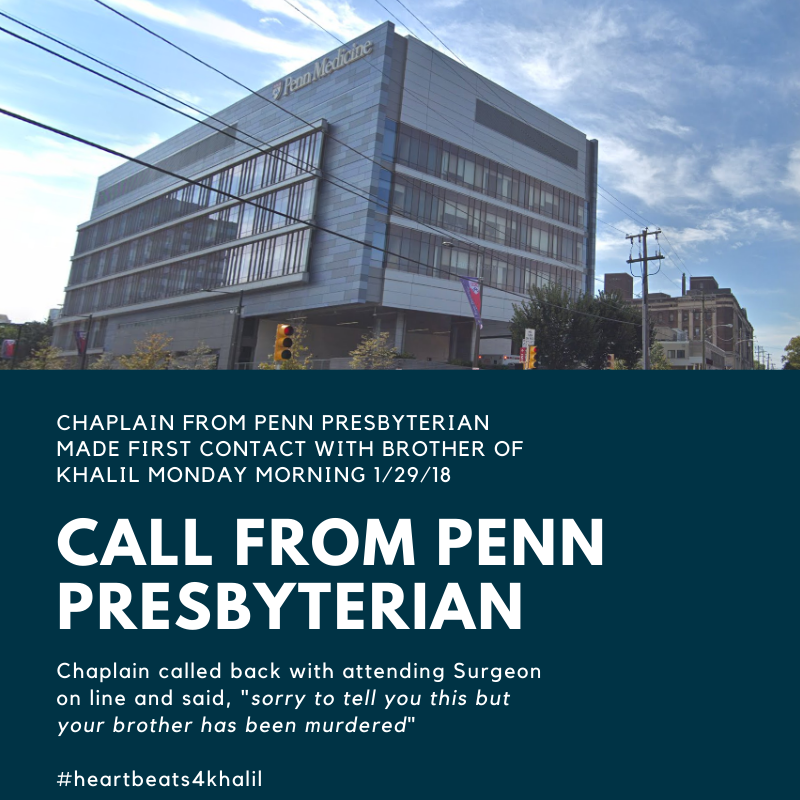 Penn Medicine

CHAPLAIN FROM PENN PRESBYTERIAN MADE FIRST CONTACT WITH BROTHER OF KHALIL MONDAY MORNING 1/29/18

CALL FROM PENN PRESBYTERIAN

Chaplain called back with attending Surgeon on line and said, "sorry to tell you this but your brother has been murdered"

#heartbeats4khalil